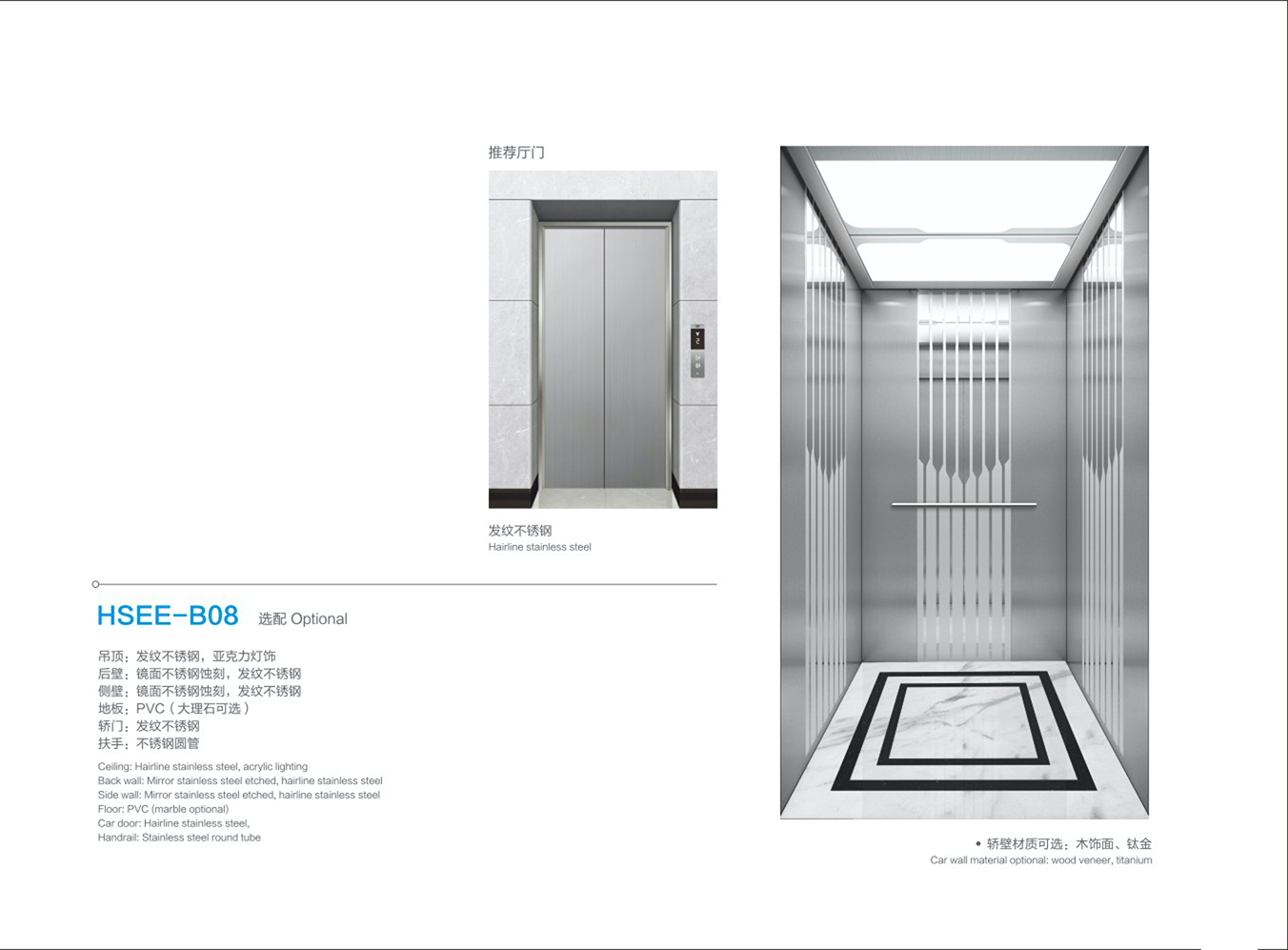 推荐厅门

发纹不锈钢
Hairline stainless steel

HSEE-B08 选配 Optional

吊顶：发纹不锈钢，亚克力灯饰
后壁：镜面不锈钢蚀刻，发纹不锈钢
侧壁：镜面不锈钢蚀刻，发纹不锈钢
地板：PVC（大理石可选）
轿门：发纹不锈钢
扶手：不锈钢圆管

Ceiling: Hairline stainless steel, acrylic lighting
Back wall: Mirror stainless steel etched, hairline stainless steel
Side wall: Mirror stainless steel etched, hairline stainless steel
Floor: PVC (marble optional)
Car door: Hairline stainless steel,
Handrail: Stainless steel round tube

• 轿壁材质可选：木饰面、钛金
Car wall material optional: wood veneer, titanium